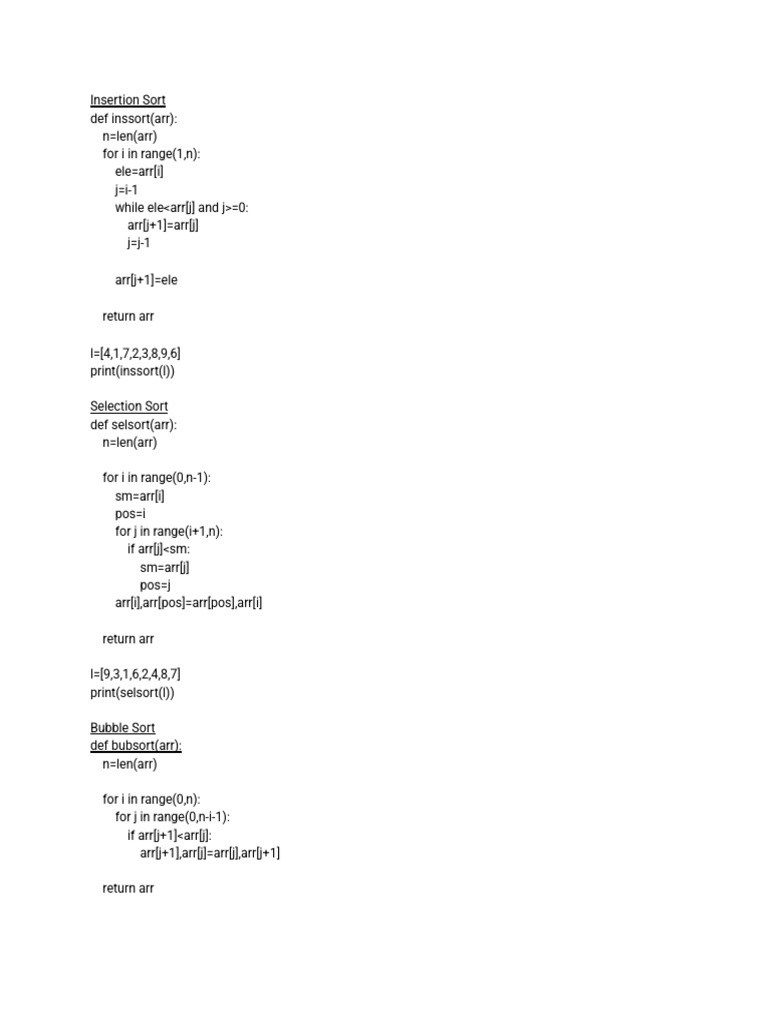 Insertion Sort
def inssort(arr):
    n=len(arr)
    for i in range(1,n):
        ele=arr[i]
        j=i-1
        while ele<arr[j] and j>=0:
            arr[j+1]=arr[j]
            j=j-1

        arr[j+1]=ele

    return arr

l=[4,1,7,2,3,8,9,6]
print(inssort(l))

Selection Sort
def selsort(arr):
    n=len(arr)

    for i in range(0,n-1):
        sm=arr[i]
        pos=i
        for j in range(i+1,n):
            if arr[j]<sm:
                sm=arr[j]
                pos=j
        arr[i],arr[pos]=arr[pos],arr[i]

    return arr

l=[9,3,1,6,2,4,8,7]
print(selsort(l))

Bubble Sort
def bubsort(arr):
    n=len(arr)

    for i in range(0,n):
        for j in range(0,n-i-1):
            if arr[j+1]<arr[j]:
                arr[j+1],arr[j]=arr[j],arr[j+1]

    return arr